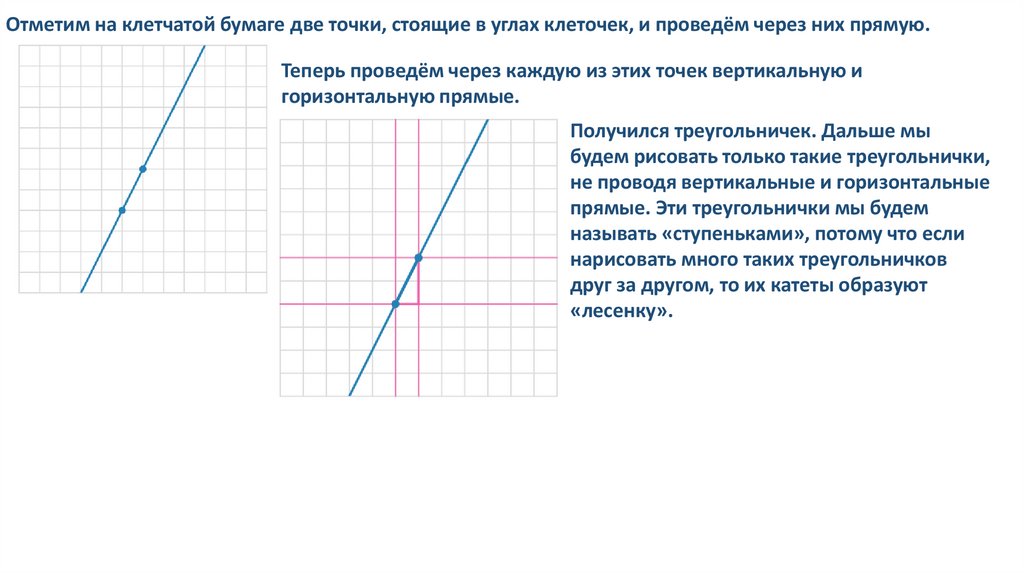 Отметим на клетчатой бумаге две точки, стоящие в углах клеточек, и проведём через них прямую.

Теперь проведём через каждую из этих точек вертикальную и горизонтальную прямые.

Получился треугольничек. Дальше мы будем рисовать только такие треугольнички, не проводя вертикальные и горизонтальные прямые. Эти треугольнички мы будем называть «ступеньками», потому что если нарисовать много таких треугольничков друг за другом, то их катеты образуют «лесенку».